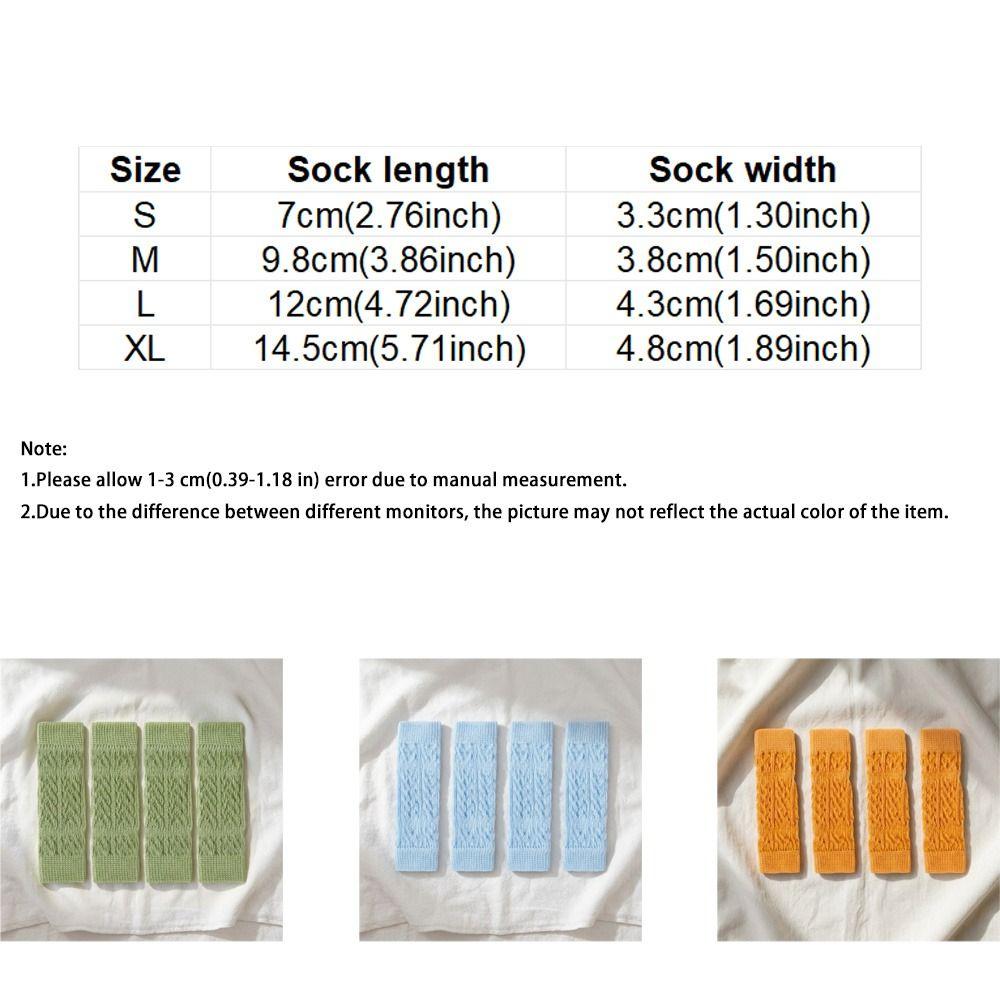 | Size | Sock length | Sock width |
|---|---|---|
| S | 7cm(2.76inch) | 3.3cm(1.30inch) |
| M | 9.8cm(3.86inch) | 3.8cm(1.50inch) |
| L | 12cm(4.72inch) | 4.3cm(1.69inch) |
| XL | 14.5cm(5.71inch) | 4.8cm(1.89inch) |

Note:
1.Please allow 1-3 cm(0.39-1.18 in) error due to manual measurement.
2.Due to the difference between different monitors, the picture may not reflect the actual color of the item.